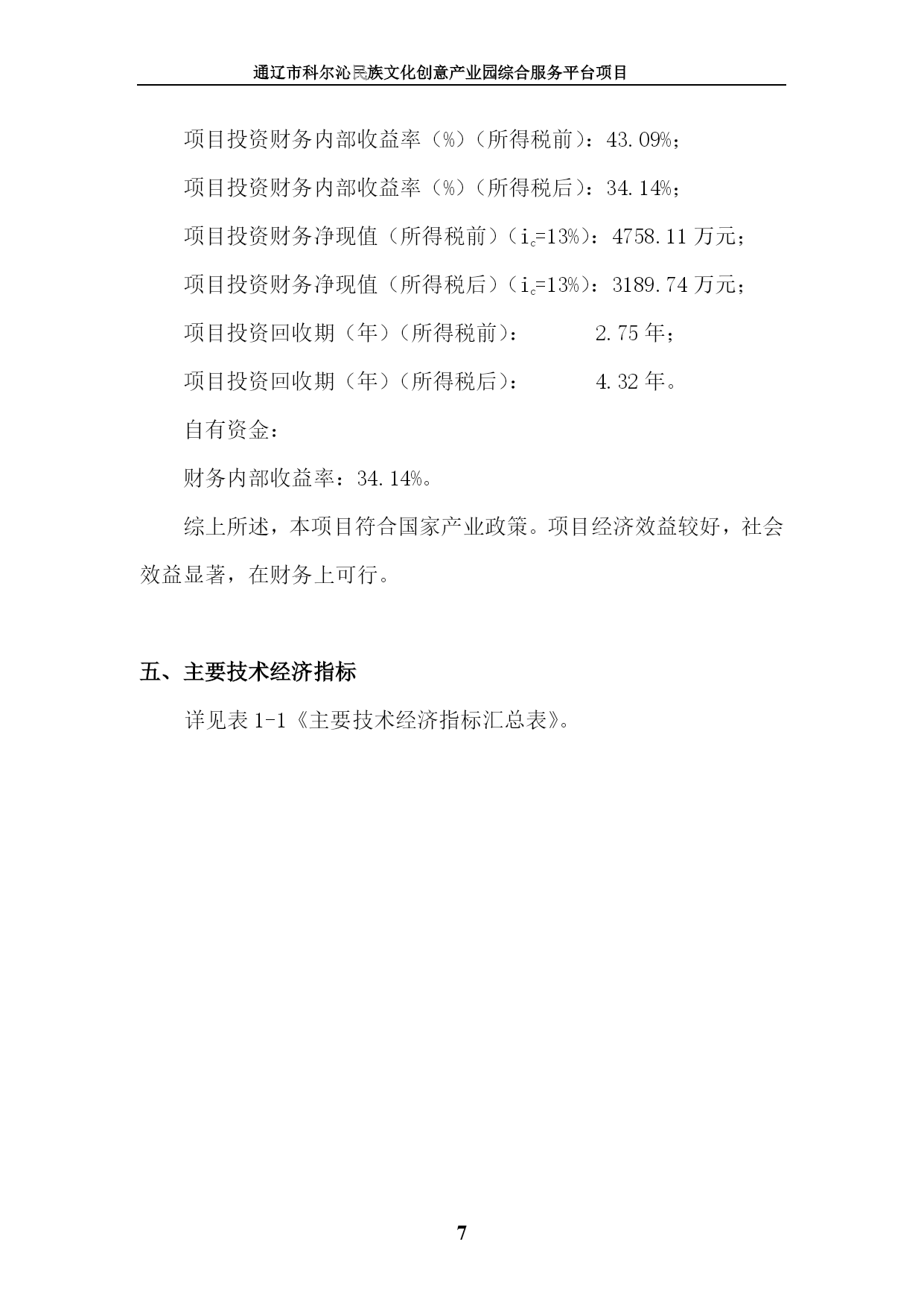 通辽市科尔沁民族文化创意产业园综合服务平台项目

项目投资财务内部收益率（%）（所得税前）：43.09%；

项目投资财务内部收益率（%）（所得税后）：34.14%；

项目投资财务净现值（所得税前）（$i_c$=13%）：4758.11 万元；

项目投资财务净现值（所得税后）（$i_c$=13%）：3189.74 万元；

项目投资回收期（年）（所得税前）： 2.75 年；

项目投资回收期（年）（所得税后）： 4.32 年。

自有资金：

财务内部收益率：34.14%。

综上所述，本项目符合国家产业政策。项目经济效益较好，社会效益显著，在财务上可行。

五、主要技术经济指标

详见表 1-1《主要技术经济指标汇总表》。

7